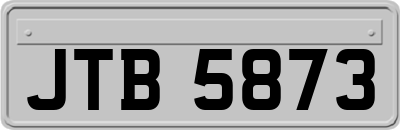 JTB 5873